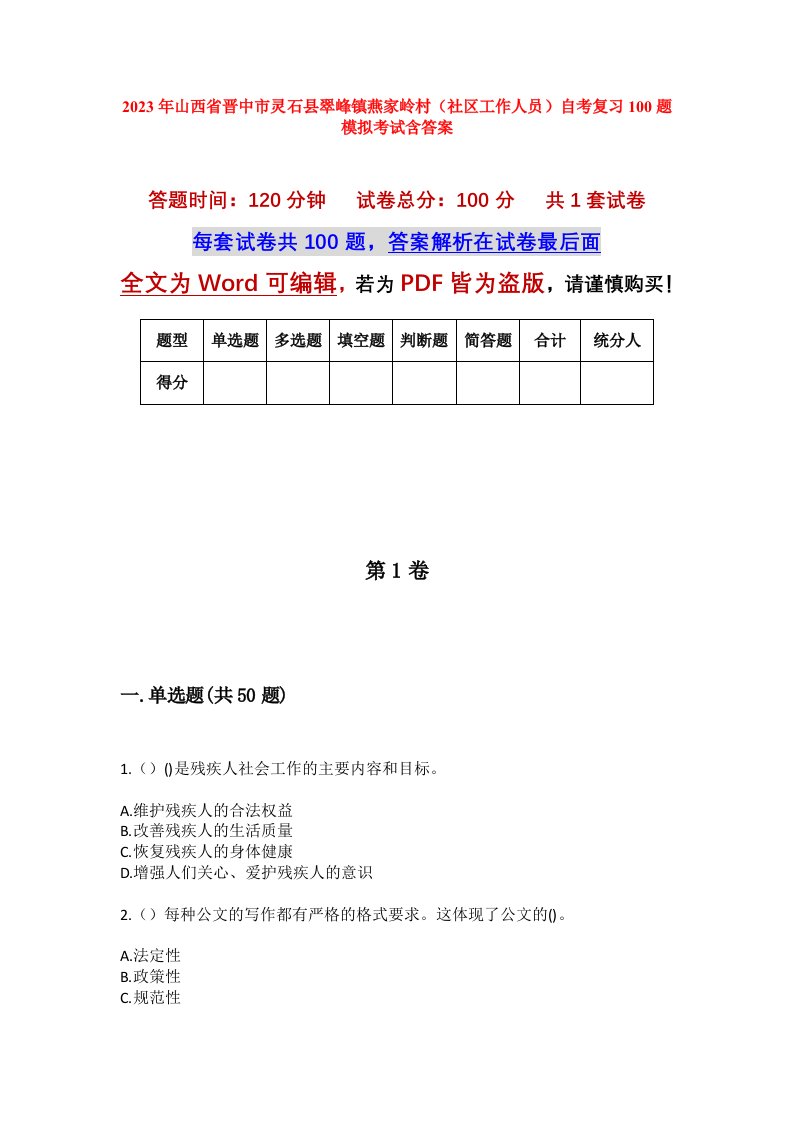 2023年山西省晋中市灵石县翠峰镇燕家岭村（社区工作人员）自考复习100题模拟考试含答案

答题时间：120分钟　试卷总分：100分　共1套试卷

每套试卷共100题，答案解析在试卷最后面

全文为Word可编辑，若为PDF皆为盗版，请谨慎购买！

| 题型 | 单选题 | 多选题 | 填空题 | 判断题 | 简答题 | 合计 | 统分人 |
|---|---|---|---|---|---|---|---|
| 得分 | | | | | | | |

第1卷

一.单选题(共50题)

1.（）()是残疾人社会工作的主要内容和目标。

A.维护残疾人的合法权益
B.改善残疾人的生活质量
C.恢复残疾人的身体健康
D.增强人们关心、爱护残疾人的意识

2.（）每种公文的写作都有严格的格式要求。这体现了公文的()。

A.法定性
B.政策性
C.规范性